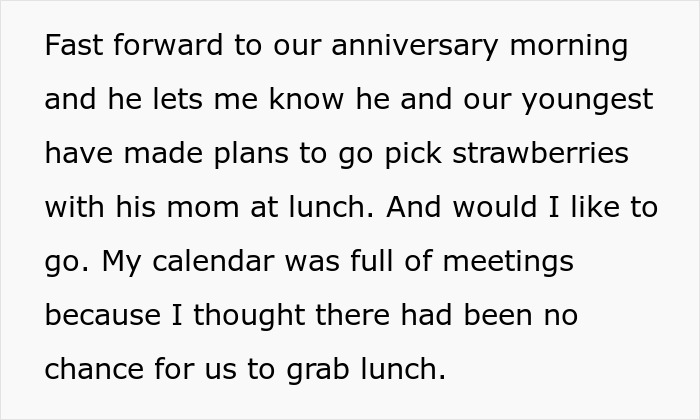 Fast forward to our anniversary morning and he lets me know he and our youngest have made plans to go pick strawberries with his mom at lunch. And would I like to go. My calendar was full of meetings because I thought there had been no chance for us to grab lunch.